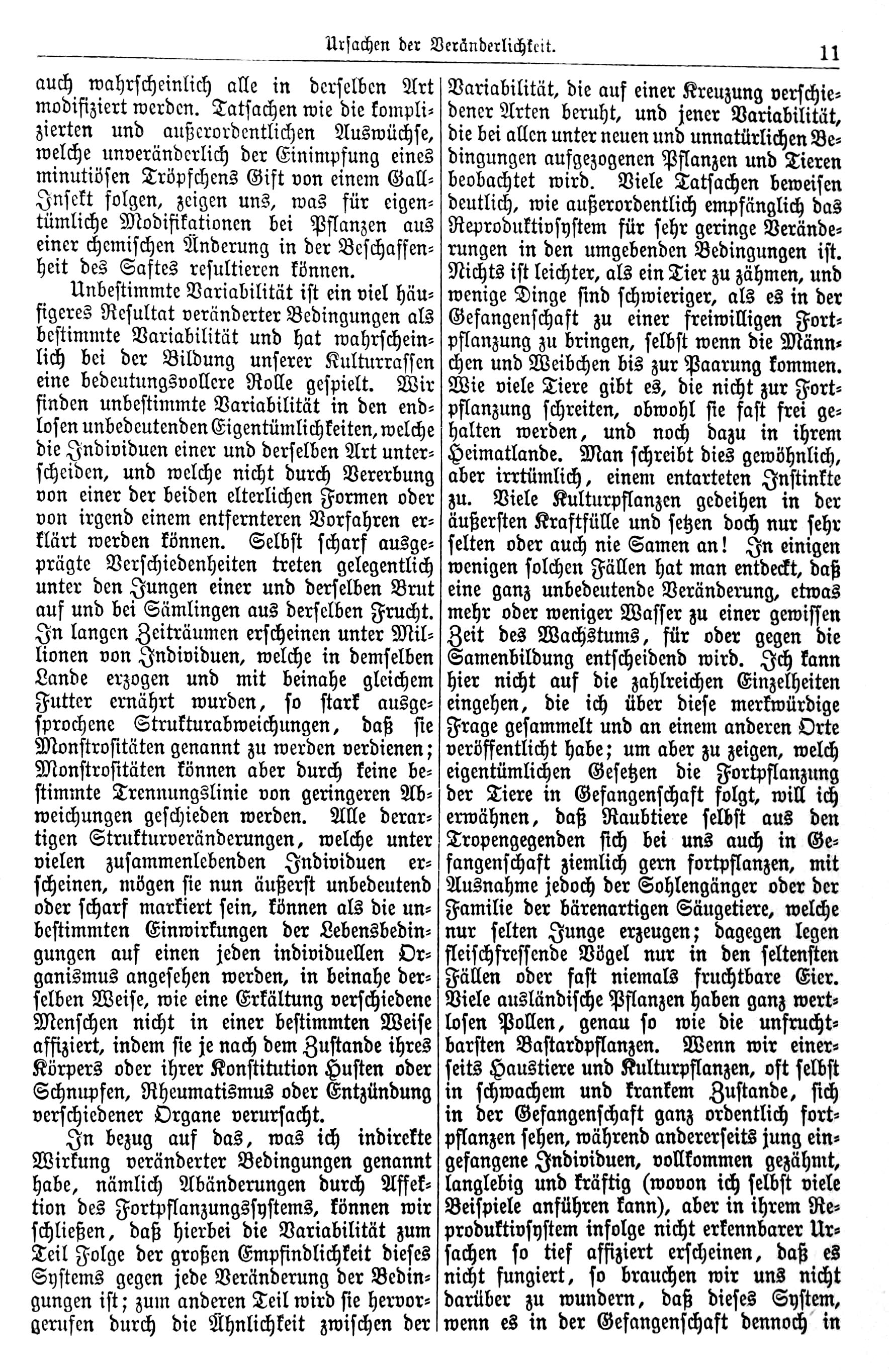 Ursachen der Veränderlichkeit.

11

auch wahrscheinlich alle in derselben Art modifiziert werden. Tatsachen wie die komplizierten und außerordentlichen Auswüchse, welche unveränderlich der Einimpfung eines minutiösen Tröpfchens Gift von einem Gall-Insekt folgen, zeigen uns, was für eigentümliche Modifikationen bei Pflanzen aus einer chemischen Änderung in der Beschaffenheit des Saftes resultieren können.

Unbestimmte Variabilität ist ein viel häufigeres Resultat veränderter Bedingungen als bestimmte Variabilität und hat wahrscheinlich bei der Bildung unserer Kulturrassen eine bedeutungsvollere Rolle gespielt. Wir finden unbestimmte Variabilität in den endlosen unbedeutenden Eigentümlichkeiten, welche die Individuen einer und derselben Art unterscheiden, und welche nicht durch Vererbung von einer der beiden elterlichen Formen oder von irgend einem entfernteren Vorfahren erklärt werden können. Selbst scharf ausgeprägte Verschiedenheiten treten gelegentlich unter den Jungen einer und derselben Brut auf und bei Sämlingen aus derselben Frucht. In langen Zeiträumen erscheinen unter Millionen von Individuen, welche in demselben Lande erzogen und mit beinahe gleichem Futter ernährt wurden, so stark ausgesprochene Strukturabweichungen, daß sie Monstrositäten genannt zu werden verdienen; Monstrositäten können aber durch keine bestimmte Trennungslinie von geringeren Abweichungen geschieden werden. Alle derartigen Strukturveränderungen, welche unter vielen zusammenlebenden Individuen erscheinen, mögen sie nun äußerst unbedeutend oder scharf markiert sein, können als die unbestimmten Einwirkungen der Lebensbedingungen auf einen jeden individuellen Organismus angesehen werden, in beinahe derselben Weise, wie eine Erkältung verschiedene Menschen nicht in einer bestimmten Weise affiziert, indem sie je nach dem Zustande ihres Körpers oder ihrer Konstitution Husten oder Schnupfen, Rheumatismus oder Entzündung verschiedener Organe verursacht.

In bezug auf das, was ich indirekte Wirkung veränderter Bedingungen genannt habe, nämlich Abänderungen durch Affektion des Fortpflanzungssystems, können wir schließen, daß hierbei die Variabilität zum Teil Folge der großen Empfindlichkeit dieses Systems gegen jede Veränderung der Bedingungen ist; zum anderen Teil wird sie hervorgerufen durch die Ähnlichkeit zwischen der Variabilität, die auf einer Kreuzung verschiedener Arten beruht, und jener Variabilität, die bei allen unter neuen und unnatürlichen Bedingungen aufgezogenen Pflanzen und Tieren beobachtet wird. Viele Tatsachen beweisen deutlich, wie außerordentlich empfänglich das Reproduktivsystem für sehr geringe Veränderungen in den umgebenden Bedingungen ist. Nichts ist leichter, als ein Tier zu zähmen, und wenige Dinge sind schwieriger, als es in der Gefangenschaft zu einer freiwilligen Fortpflanzung zu bringen, selbst wenn die Männchen und Weibchen bis zur Paarung kommen. Wie viele Tiere gibt es, die nicht zur Fortpflanzung schreiten, obwohl sie fast frei gehalten werden, und noch dazu in ihrem Heimatlande. Man schreibt dies gewöhnlich, aber irrtümlich, einem entarteten Instinkte zu. Viele Kulturpflanzen gedeihen in der äußersten Kraftfülle und setzen doch nur sehr selten oder auch nie Samen an! In einigen wenigen solchen Fällen hat man entdeckt, daß eine ganz unbedeutende Veränderung, etwas mehr oder weniger Wasser zu einer gewissen Zeit des Wachstums, für oder gegen die Samenbildung entscheidend wird. Ich kann hier nicht auf die zahlreichen Einzelheiten eingehen, die ich über diese merkwürdige Frage gesammelt und an einem anderen Orte veröffentlicht habe; um aber zu zeigen, welch eigentümlichen Gesetzen die Fortpflanzung der Tiere in Gefangenschaft folgt, will ich erwähnen, daß Raubtiere selbst aus den Tropengegenden sich bei uns auch in Gefangenschaft ziemlich gern fortpflanzen, mit Ausnahme jedoch der Sohlengänger oder der Familie der bärenartigen Säugetiere, welche nur selten Junge erzeugen; dagegen legen fleischfressende Vögel nur in den seltensten Fällen oder fast niemals fruchtbare Eier. Viele ausländische Pflanzen haben ganz wertlosen Pollen, genau so wie die unfruchtbarsten Bastardpflanzen. Wenn wir einerseits Haustiere und Kulturpflanzen, oft selbst in schwachem und krankem Zustande, sich in der Gefangenschaft ganz ordentlich fortpflanzen sehen, während andererseits jung eingefangene Individuen, vollkommen gezähmt, langlebig und kräftig (wovon ich selbst viele Beispiele anführen kann), aber in ihrem Reproduktivsystem infolge nicht erkennbarer Ursachen so tief affiziert erscheinen, daß es nicht fungiert, so brauchen wir uns nicht darüber zu wundern, daß dieses System, wenn es in der Gefangenschaft dennoch in